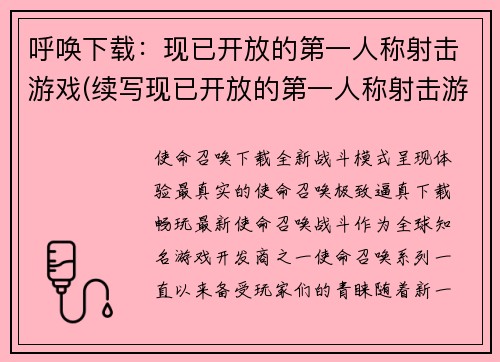 呼唤下载：现已开放的第一人称射击游戏(续写现已开放的第一人称射击游

使命召唤下载全新战斗模式呈现体验最真实的使命召唤极致逼真下载畅玩最新使命召唤战斗作为全球知名游戏开发商之一使命召唤系列一直以来备受玩家们的青睐随着新一